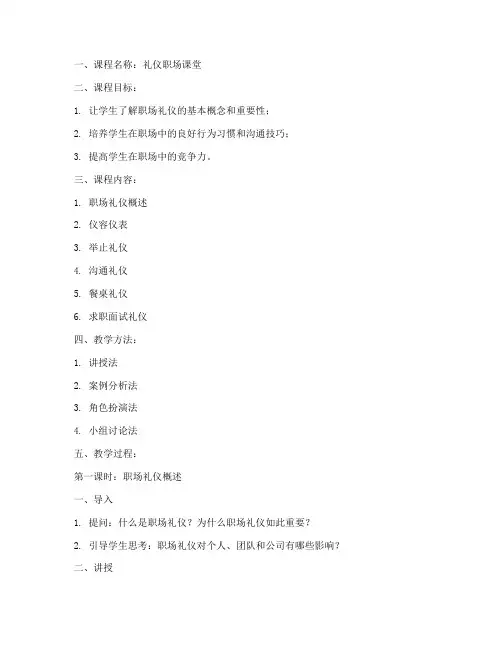 一、课程名称：礼仪职场课堂

二、课程目标：

1. 让学生了解职场礼仪的基本概念和重要性；

2. 培养学生在职场中的良好行为习惯和沟通技巧；

3. 提高学生在职场中的竞争力。

三、课程内容：

1. 职场礼仪概述

2. 仪容仪表

3. 举止礼仪

4. 沟通礼仪

5. 餐桌礼仪

6. 求职面试礼仪

四、教学方法：

1. 讲授法

2. 案例分析法

3. 角色扮演法

4. 小组讨论法

五、教学过程：

第一课时：职场礼仪概述

一、导入

1. 提问：什么是职场礼仪？为什么职场礼仪如此重要？

2. 引导学生思考：职场礼仪对个人、团队和公司有哪些影响？

二、讲授